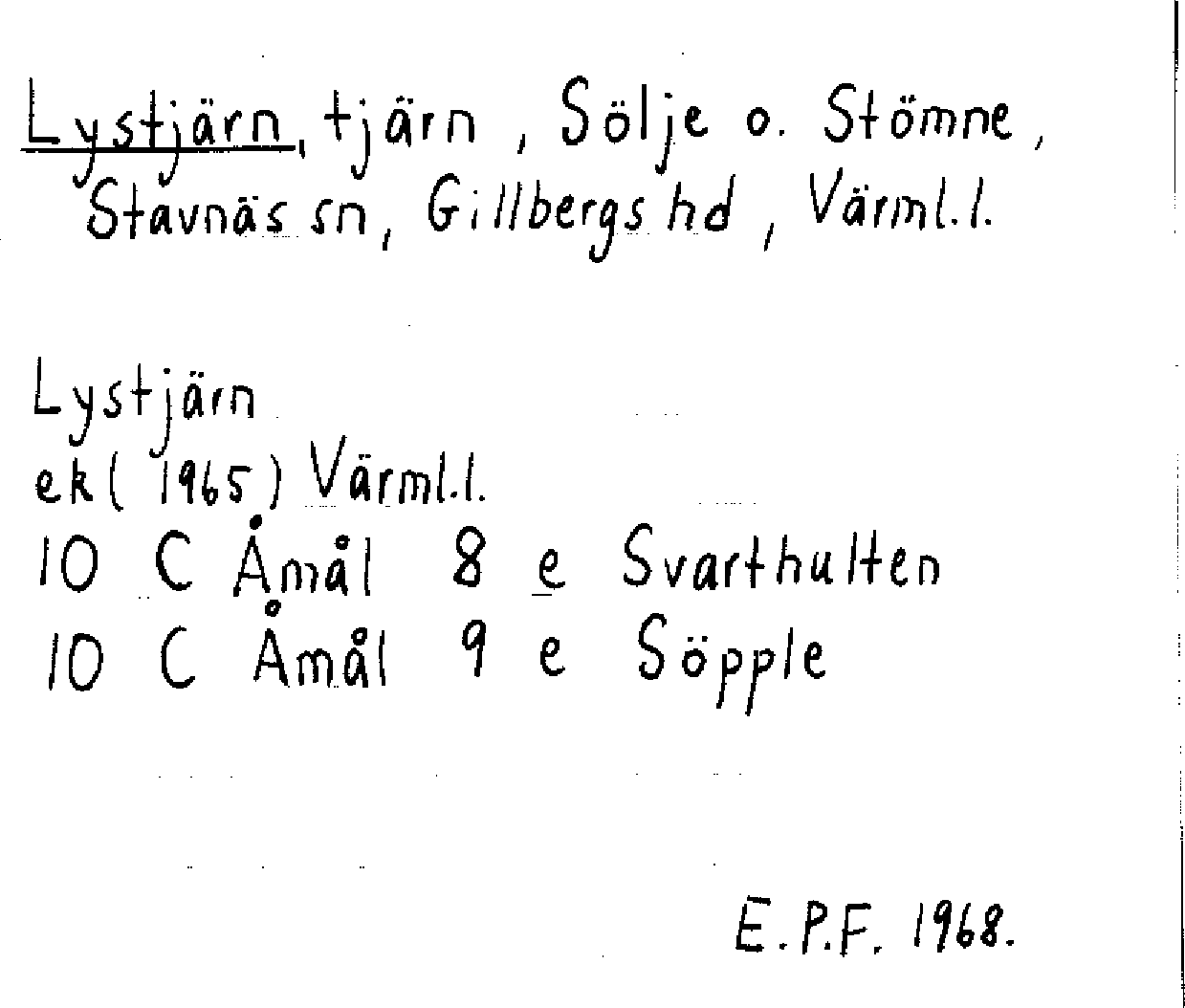 Lystjärn, tjärn, Sölje o. Stömne, Stavnäs sn, Gillbergs hd, Värml.l.

Lystjärn
ek (1965) Värml.l.
10 C Åmål 8 e Svarthulten
10 C Åmål 9 e Söpple

E.P.F. 1968.